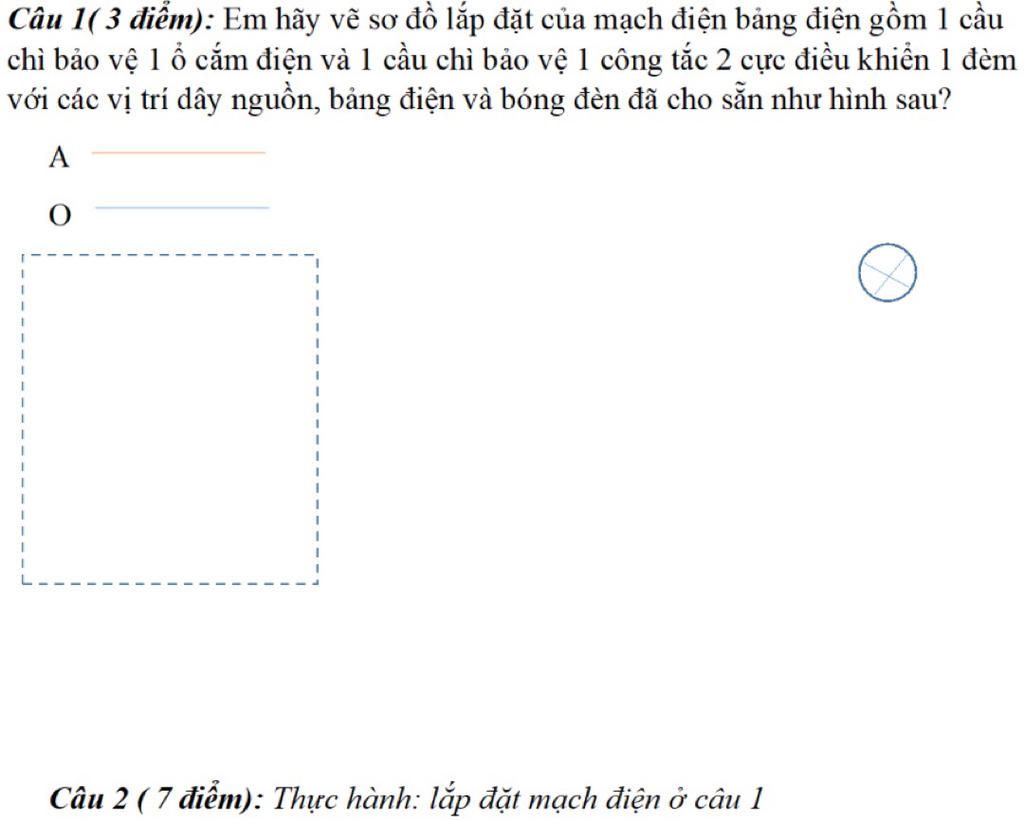 Câu 1( 3 điểm): Em hãy vẽ sơ đồ lắp đặt của mạch điện bảng điện gồm 1 cầu chì bảo vệ 1 ổ cắm điện và 1 cầu chì bảo vệ 1 công tắc 2 cực điều khiển 1 đèm với các vị trí dây nguồn, bảng điện và bóng đèn đã cho sẵn như hình sau?

A

O

Câu 2 ( 7 điểm): Thực hành: lắp đặt mạch điện ở câu 1